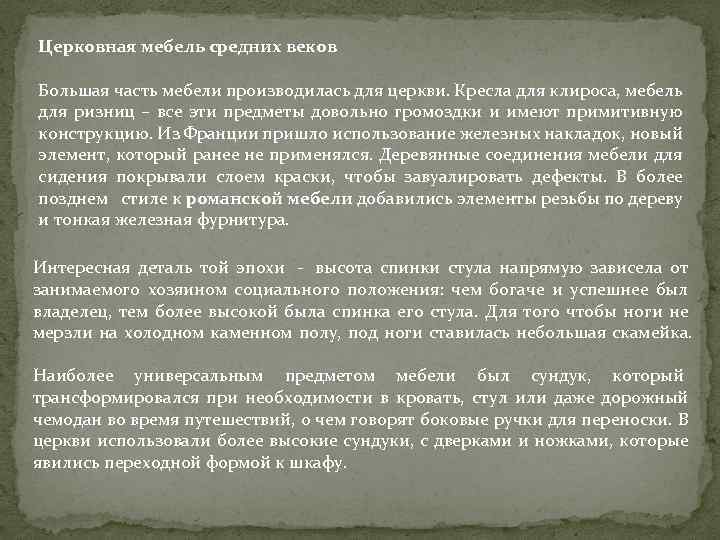 Церковная мебель средних веков

Большая часть мебели производилась для церкви. Кресла для клироса, мебель для ризниц – все эти предметы довольно громоздки и имеют примитивную конструкцию. Из Франции пришло использование железных накладок, новый элемент, который ранее не применялся. Деревянные соединения мебели для сидения покрывали слоем краски, чтобы завуалировать дефекты. В более позднем стиле к романской мебели добавились элементы резьбы по дереву и тонкая железная фурнитура.

Интересная деталь той эпохи - высота спинки стула напрямую зависела от занимаемого хозяином социального положения: чем богаче и успешнее был владелец, тем более высокой была спинка его стула. Для того чтобы ноги не мерзли на холодном каменном полу, под ноги ставилась небольшая скамейка.

Наиболее универсальным предметом мебели был сундук, который трансформировался при необходимости в кровать, стул или даже дорожный чемодан во время путешествий, о чем говорят боковые ручки для переноски. В церкви использовали более высокие сундуки, с дверками и ножками, которые явились переходной формой к шкафу.